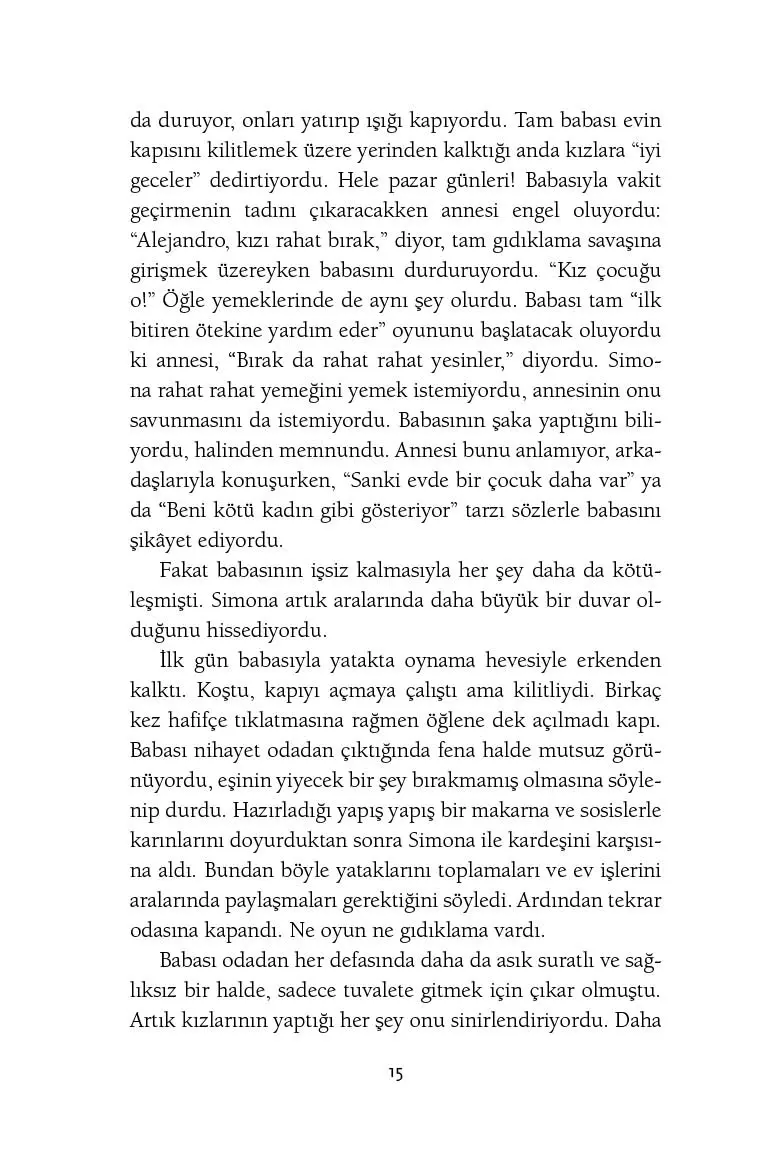 da duruyor, onları yatırıp ışığı kapıyordu. Tam babası evin kapısını kilitlemek üzere yerinden kalktığı anda kızlara "iyi geceler" dedirtiyordu. Hele pazar günleri! Babasıyla vakit geçirmenin tadını çıkaracakken annesi engel oluyordu: "Alejandro, kızı rahat bırak," diyor, tam gıdıklama savaşına girişmek üzereyken babasını durduruyordu. "Kız çocuğu o!" Öğle yemeklerinde de aynı şey olurdu. Babası tam "ilk bitiren ötekine yardım eder" oyununu başlatacak oluyordu ki annesi, "Bırak da rahat rahat yesinler," diyordu. Simona rahat rahat yemeğini yemek istemiyordu, annesinin onu savunmasını da istemiyordu. Babasının şaka yaptığını biliyordu, halinden memnundu. Annesi bunu anlamıyor, arkadaşlarıyla konuşurken, "Sanki evde bir çocuk daha var" ya da "Beni kötü kadın gibi gösteriyor" tarzı sözlerle babasını şikâyet ediyordu.

Fakat babasının işsiz kalmasıyla her şey daha da kötüleşmişti. Simona artık aralarında daha büyük bir duvar olduğunu hissediyordu.

İlk gün babasıyla yatakta oynama hevesiyle erkenden kalktı. Koştu, kapıyı açmaya çalıştı ama kilitliydi. Birkaç kez hafifçe tıklatmasına rağmen öğlene dek açılmadı kapı. Babası nihayet odadan çıktığında fena halde mutsuz görünüyordu, eşinin yiyecek bir şey bırakmamış olmasına söylenip durdu. Hazırladığı yapış yapış bir makarna ve sosislerle karınlarını doyurduktan sonra Simona ile kardeşini karşısına aldı. Bundan böyle yataklarını toplamaları ve ev işlerini aralarında paylaşmaları gerektiğini söyledi. Ardından tekrar odasına kapandı. Ne oyun ne gıdıklama vardı.

Babası odadan her defasında daha da asık suratlı ve sağlıksız bir halde, sadece tuvalete gitmek için çıkar olmuştu. Artık kızlarının yaptığı her şey onu sinirlendiriyordu. Daha

15